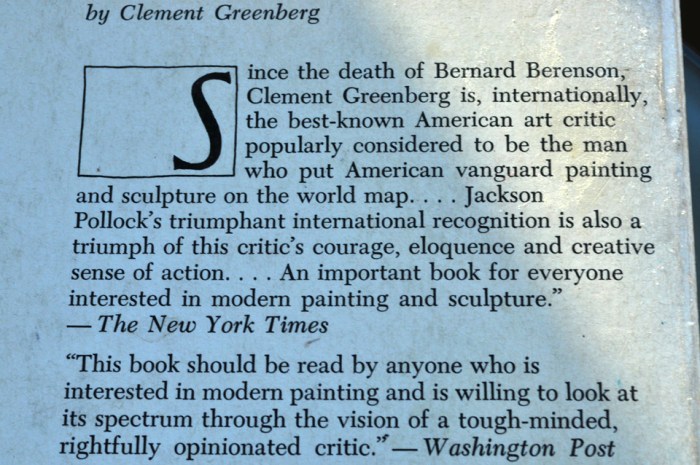 by Clement Greenberg

Since the death of Bernard Berenson, Clement Greenberg is, internationally, the best-known American art critic popularly considered to be the man who put American vanguard painting and sculpture on the world map. . . . Jackson Pollock's triumphant international recognition is also a triumph of this critic's courage, eloquence and creative sense of action. . . . An important book for everyone interested in modern painting and sculpture."
— The New York Times

"This book should be read by anyone who is interested in modern painting and is willing to look at its spectrum through the vision of a tough-minded, rightfully opinionated critic." — Washington Post